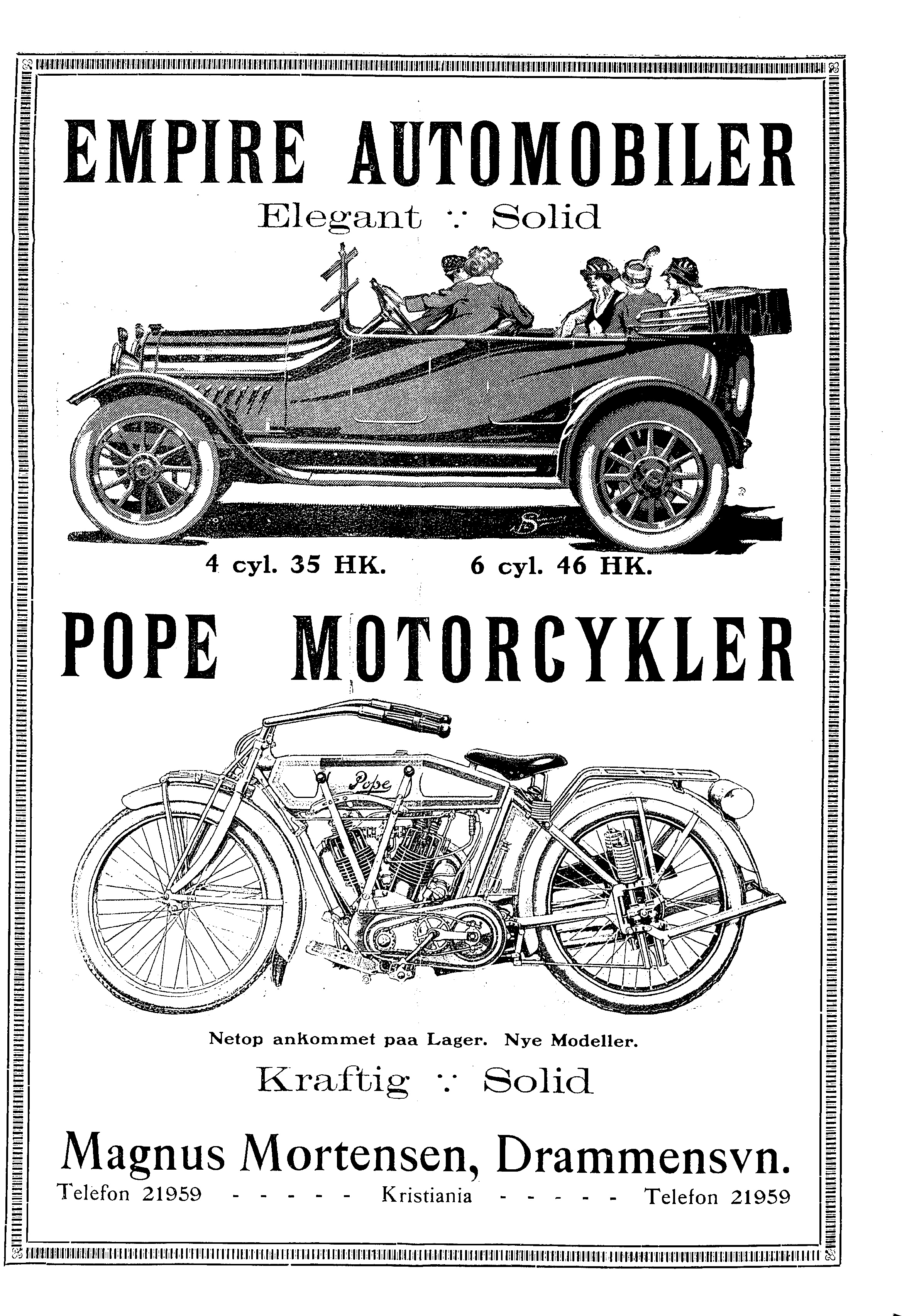 EMPIRE AUTOMOBILER

Elegant ∵ Solid

4 cyl. 35 HK. 6 cyl. 46 HK.

POPE MOTORCYKLER

Pope

Netop ankommet paa Lager. Nye Modeller.

Kraftig ∵ Solid

Magnus Mortensen, Drammensvn.

Telefon 21959 - - - - - Kristiania - - - - - Telefon 21959